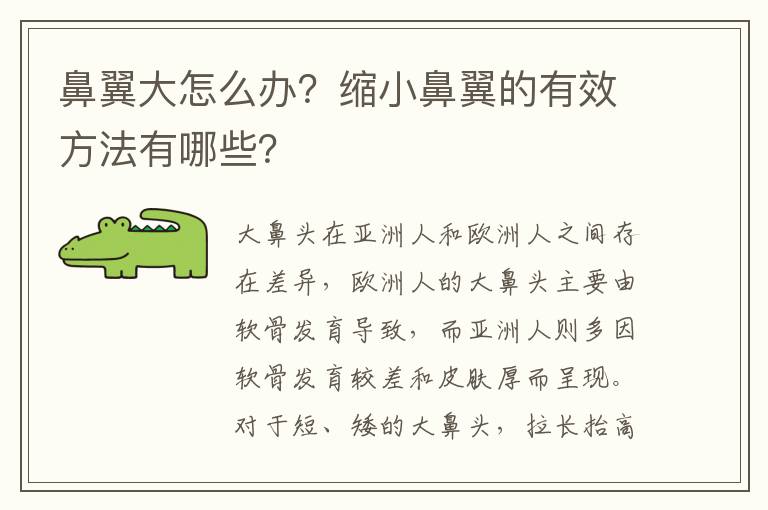 鼻翼大怎么办？缩小鼻翼的有效方法有哪些？

大鼻头在亚洲人和欧洲人之间存在差异，欧洲人的大鼻头主要由软骨发育导致，而亚洲人则多因软骨发育较差和皮肤厚而呈现。对于短、矮的大鼻头，拉长抬高